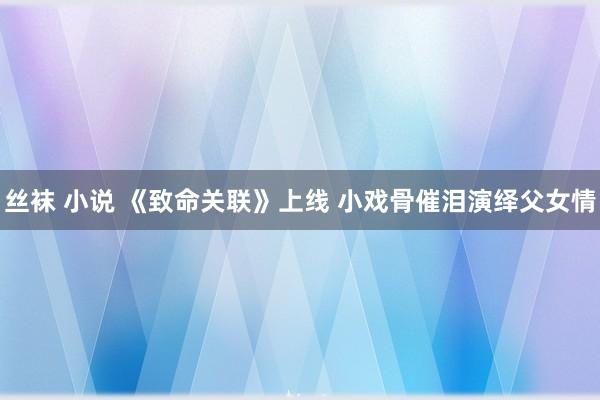 丝袜 小说 《致命关联》上线 小戏骨催泪演绎父女情